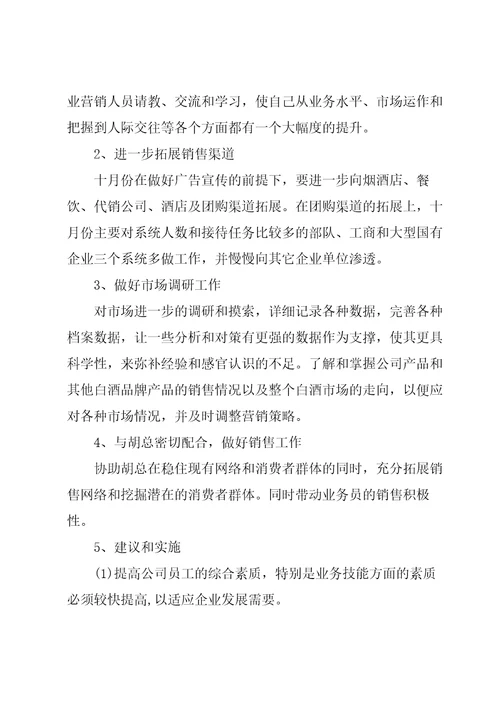 业营销人员请教、交流和学习，使自己从业务水平、市场运作和把握到人际交往等各个方面都有一个大幅度的提升。

2、进一步拓展销售渠道

十月份在做好广告宣传的前提下，要进一步向烟酒店、餐饮、代销公司、酒店及团购渠道拓展。在团购渠道的拓展上，十月份主要对系统人数和接待任务比较多的部队、工商和大型国有企业三个系统多做工作，并慢慢向其它企业单位渗透。

3、做好市场调研工作

对市场进一步的调研和摸索，详细记录各种数据，完善各种档案数据，让一些分析和对策有更强的数据作为支撑，使其更具科学性，来弥补经验和感官认识的不足。了解和掌握公司产品和其他白酒品牌产品的销售情况以及整个白酒市场的走向，以便应对各种市场情况，并及时调整营销策略。

4、与胡总密切配合，做好销售工作

协助胡总在稳住现有网络和消费者群体的同时，充分拓展销售网络和挖掘潜在的消费者群体。同时带动业务员的销售积极性。

5、建议和实施

(1)提高公司员工的综合素质，特别是业务技能方面的素质必须较快提高，以适应企业发展需要。